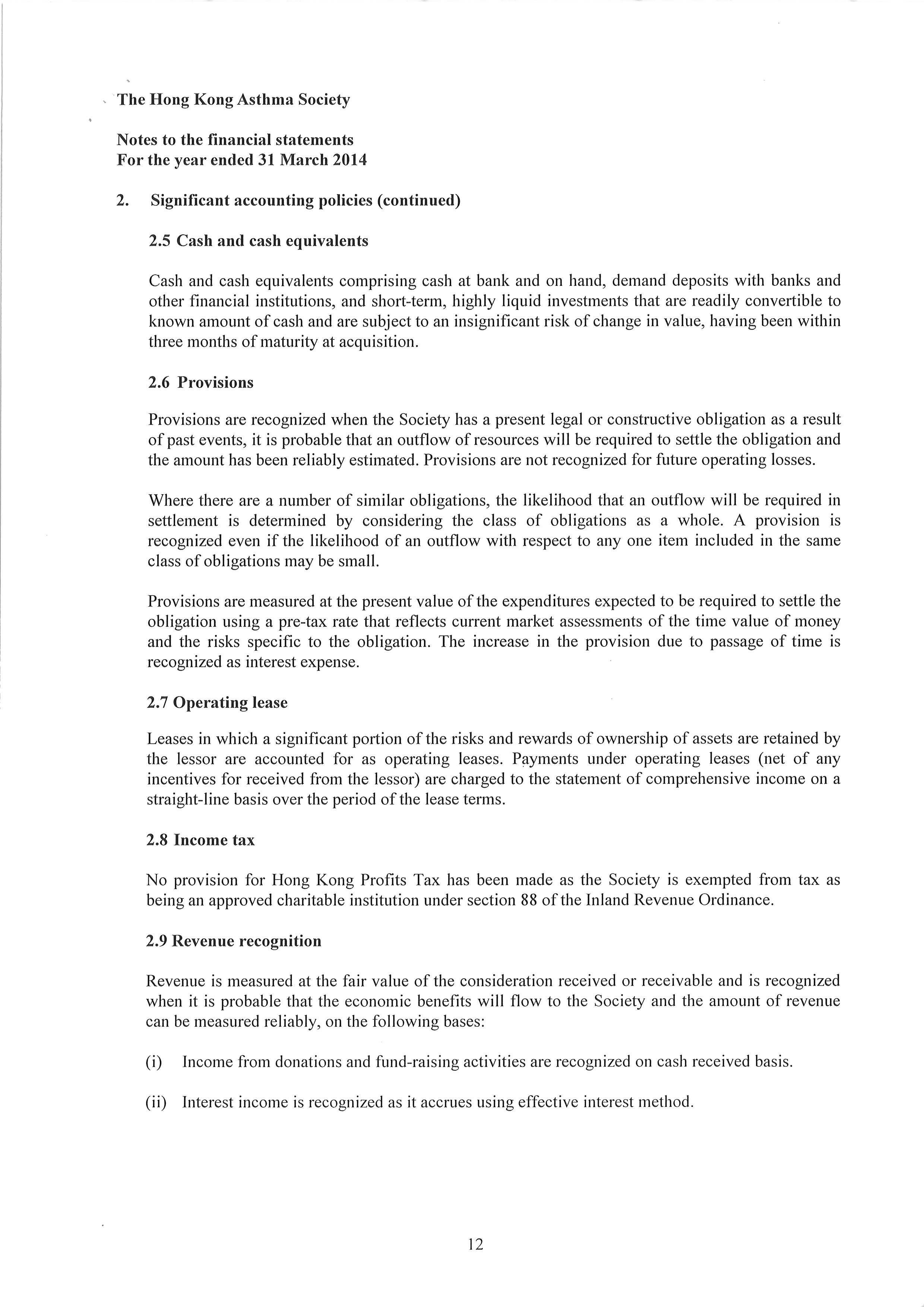 The Hong Kong Asthma Society

Notes to the financial statements
For the year ended 31 March 2014

2. Significant accounting policies (continued)

2.5 Cash and cash equivalents

Cash and cash equivalents comprising cash at bank and on hand, demand deposits with banks and other financial institutions, and short-term, highly liquid investments that are readily convertible to known amount of cash and are subject to an insignificant risk of change in value, having been within three months of maturity at acquisition.

2.6 Provisions

Provisions are recognized when the Society has a present legal or constructive obligation as a result of past events, it is probable that an outflow of resources will be required to settle the obligation and the amount has been reliably estimated. Provisions are not recognized for future operating losses.

Where there are a number of similar obligations, the likelihood that an outflow will be required in settlement is determined by considering the class of obligations as a whole. A provision is recognized even if the likelihood of an outflow with respect to any one item included in the same class of obligations may be small.

Provisions are measured at the present value of the expenditures expected to be required to settle the obligation using a pre-tax rate that reflects current market assessments of the time value of money and the risks specific to the obligation. The increase in the provision due to passage of time is recognized as interest expense.

2.7 Operating lease

Leases in which a significant portion of the risks and rewards of ownership of assets are retained by the lessor are accounted for as operating leases. Payments under operating leases (net of any incentives for received from the lessor) are charged to the statement of comprehensive income on a straight-line basis over the period of the lease terms.

2.8 Income tax

No provision for Hong Kong Profits Tax has been made as the Society is exempted from tax as being an approved charitable institution under section 88 of the Inland Revenue Ordinance.

2.9 Revenue recognition

Revenue is measured at the fair value of the consideration received or receivable and is recognized when it is probable that the economic benefits will flow to the Society and the amount of revenue can be measured reliably, on the following bases:

(i) Income from donations and fund-raising activities are recognized on cash received basis.

(ii) Interest income is recognized as it accrues using effective interest method.

12